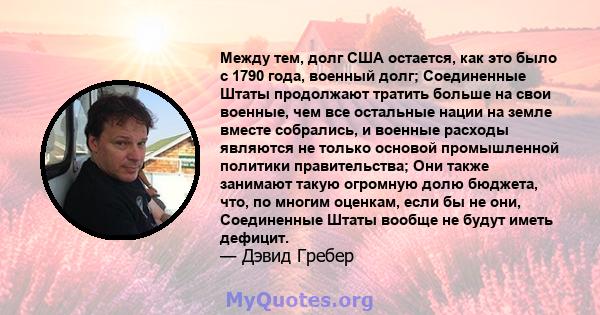 Между тем, долг США остается, как это было с 1790 года, военный долг; Соединенные Штаты продолжают тратить больше на свои военные, чем все остальные нации на земле вместе собрались, и военные расходы являются не только основой промышленной политики правительства; Они также занимают такую огромную долю бюджета, что, по многим оценкам, если бы не они, Соединенные Штаты вообще не будут иметь дефицит.
— Дэвид Гребер

MyQuotes.org